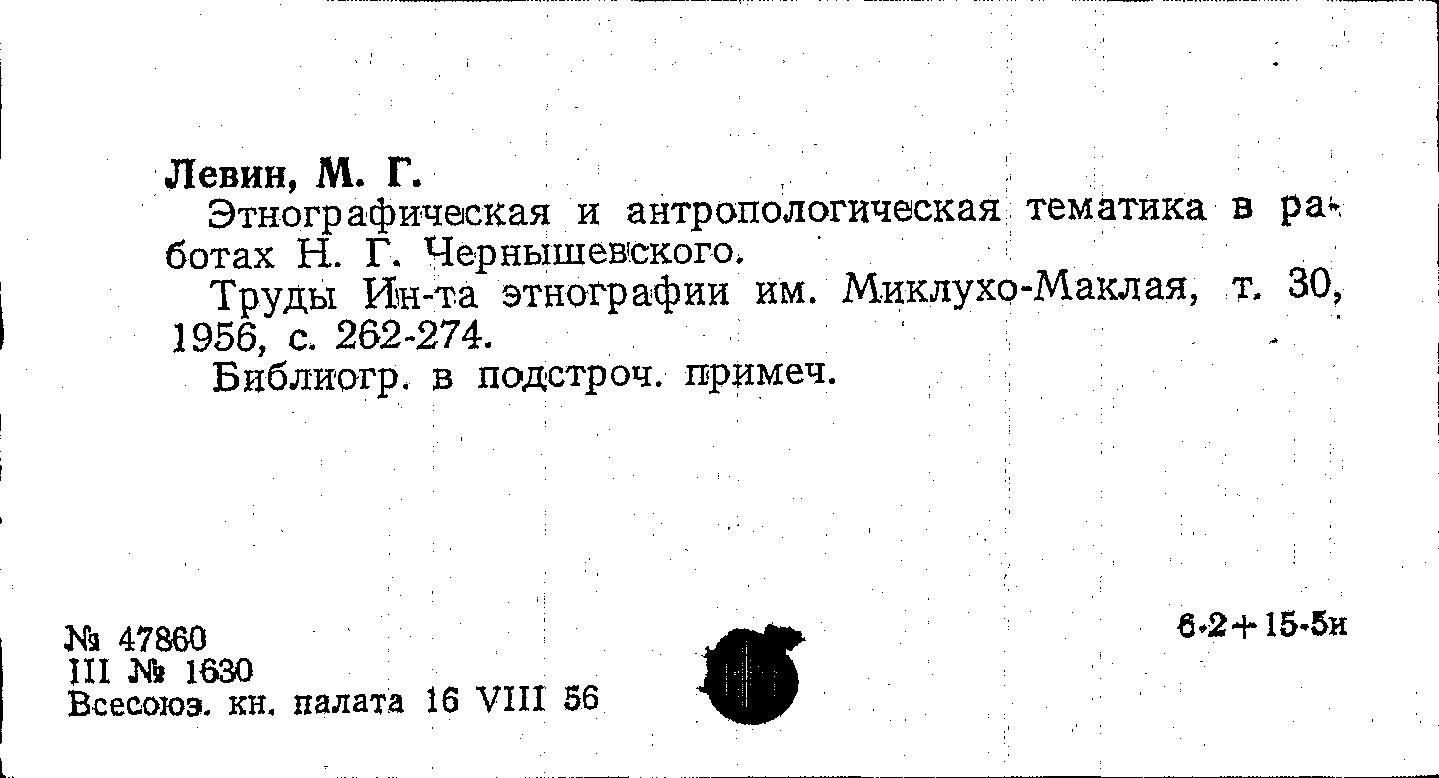 Левин, М. Г.

Этнографическая и антропологическая тематика в работах Н. Г. Чернышевского.

Труды Ин-та этнографии им. Миклухо-Маклая, т. 30, 1956, с. 262-274.

Библиогр. в подстроч. примеч.

№ 47860
III № 1630
Всесоюз. кн. палата 16 VIII 56

6-2+15-5и